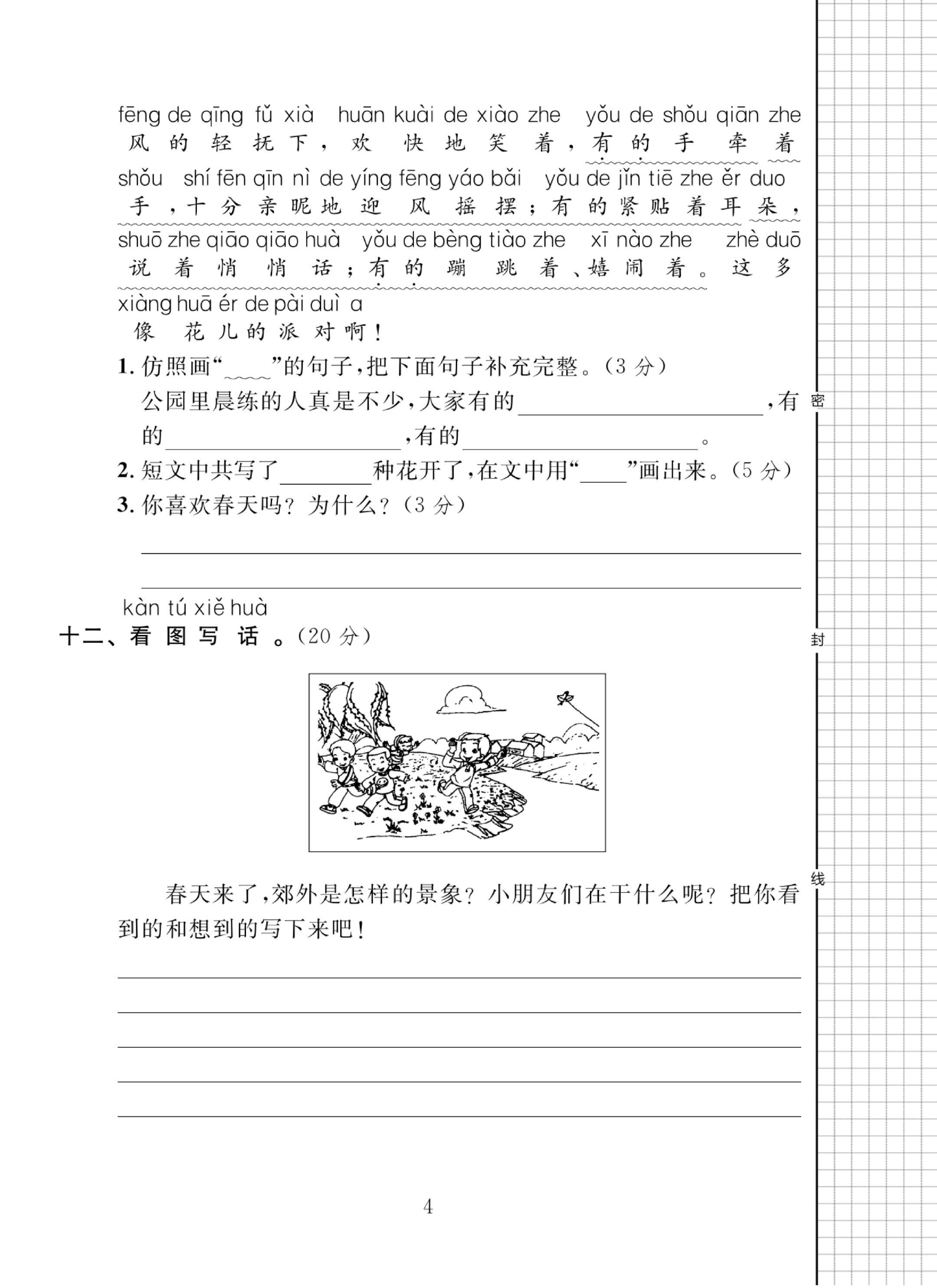 fēng de qīng fǔ xià huān kuài de xiào zhe yǒu de shǒu qiān zhe
风的轻抚下，欢快地笑着，有的手牵着

shǒu shí fēn qīn nì de yíng fēng yáo bǎi yǒu de jǐn tiē zhe ěr duo
手，十分亲昵地迎风摇摆；有的紧贴着耳朵，

shuō zhe qiāo qiāo huà yǒu de bèng tiào zhe xī nào zhe zhè duō
说着悄悄话；有的蹦跳着、嬉闹着。这多

xiàng huā ér de pài duì a
像花儿的派对啊！

1.仿照画“____”的句子，把下面句子补充完整。（3分）

公园里晨练的人真是不少，大家有的____，有的____，有的____。

2.短文中共写了____种花开了，在文中用“____”画出来。（5分）

3.你喜欢春天吗？为什么？（3分）

____

____

kàn tú xiě huà
十二、看图写话。（20分）

春天来了，郊外是怎样的景象？小朋友们在干什么呢？把你看到的和想到的写下来吧！

____

____

____

____

____

4

密

封

线